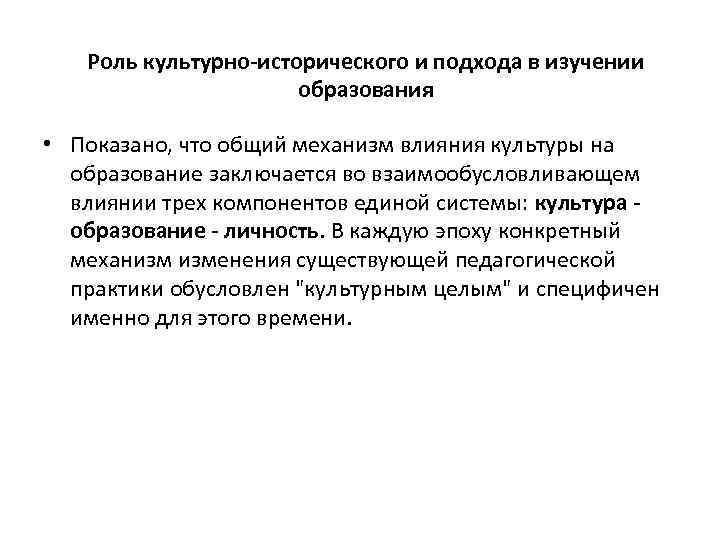 Роль культурно-исторического и подхода в изучении образования

• Показано, что общий механизм влияния культуры на образование заключается во взаимообусловливающем влиянии трех компонентов единой системы: культура - образование - личность. В каждую эпоху конкретный механизм изменения существующей педагогической практики обусловлен "культурным целым" и специфичен именно для этого времени.